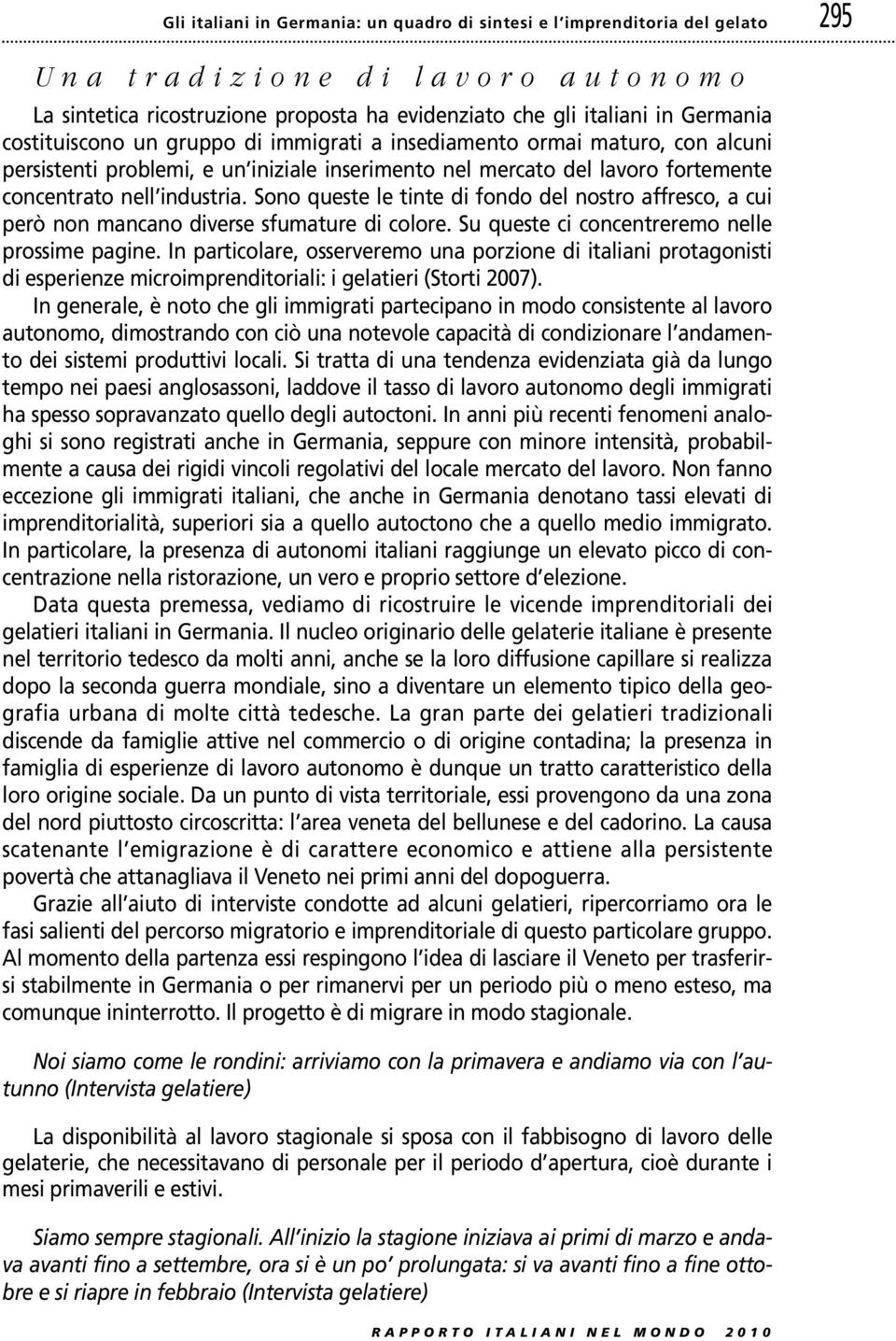 Gli italiani in Germania: un quadro di sintesi e l'imprenditoria del gelato 295

Una tradizione di lavoro autonomo

La sintetica ricostruzione proposta ha evidenziato che gli italiani in Germania costituiscono un gruppo di immigrati a insediamento ormai maturo, con alcuni persistenti problemi, e un'iniziale inserimento nel mercato del lavoro fortemente concentrato nell'industria. Sono queste le tinte di fondo del nostro affresco, a cui però non mancano diverse sfumature di colore. Su queste ci concentreremo nelle prossime pagine. In particolare, osserveremo una porzione di italiani protagonisti di esperienze microimprenditoriali: i gelatieri (Storti 2007).

In generale, è noto che gli immigrati partecipano in modo consistente al lavoro autonomo, dimostrando con ciò una notevole capacità di condizionare l'andamento dei sistemi produttivi locali. Si tratta di una tendenza evidenziata già da lungo tempo nei paesi anglosassoni, laddove il tasso di lavoro autonomo degli immigrati ha spesso sopravanzato quello degli autoctoni. In anni più recenti fenomeni analoghi si sono registrati anche in Germania, seppure con minore intensità, probabilmente a causa dei rigidi vincoli regolativi del locale mercato del lavoro. Non fanno eccezione gli immigrati italiani, che anche in Germania denotano tassi elevati di imprenditorialità, superiori sia a quello autoctono che a quello medio immigrato. In particolare, la presenza di autonomi italiani raggiunge un elevato picco di concentrazione nella ristorazione, un vero e proprio settore d'elezione.

Data questa premessa, vediamo di ricostruire le vicende imprenditoriali dei gelatieri italiani in Germania. Il nucleo originario delle gelaterie italiane è presente nel territorio tedesco da molti anni, anche se la loro diffusione capillare si realizza dopo la seconda guerra mondiale, sino a diventare un elemento tipico della geografia urbana di molte città tedesche. La gran parte dei gelatieri tradizionali discende da famiglie attive nel commercio o di origine contadina; la presenza in famiglia di esperienze di lavoro autonomo è dunque un tratto caratteristico della loro origine sociale. Da un punto di vista territoriale, essi provengono da una zona del nord piuttosto circoscritta: l'area veneta del bellunese e del cadorino. La causa scatenante l'emigrazione è di carattere economico e attiene alla persistente povertà che attanagliava il Veneto nei primi anni del dopoguerra.

Grazie all'aiuto di interviste condotte ad alcuni gelatieri, ripercorriamo ora le fasi salienti del percorso migratorio e imprenditoriale di questo particolare gruppo. Al momento della partenza essi respingono l'idea di lasciare il Veneto per trasferirsi stabilmente in Germania o per rimanervi per un periodo più o meno esteso, ma comunque ininterrotto. Il progetto è di migrare in modo stagionale.

Noi siamo come le rondini: arriviamo con la primavera e andiamo via con l'autunno (Intervista gelatiere)

La disponibilità al lavoro stagionale si sposa con il fabbisogno di lavoro delle gelaterie, che necessitavano di personale per il periodo d'apertura, cioè durante i mesi primaverili e estivi.

Siamo sempre stagionali. All'inizio la stagione iniziava ai primi di marzo e andava avanti fino a settembre, ora si è un po' prolungata: si va avanti fino a fine ottobre e si riapre in febbraio (Intervista gelatiere)

RAPPORTO ITALIANI NEL MONDO 2010